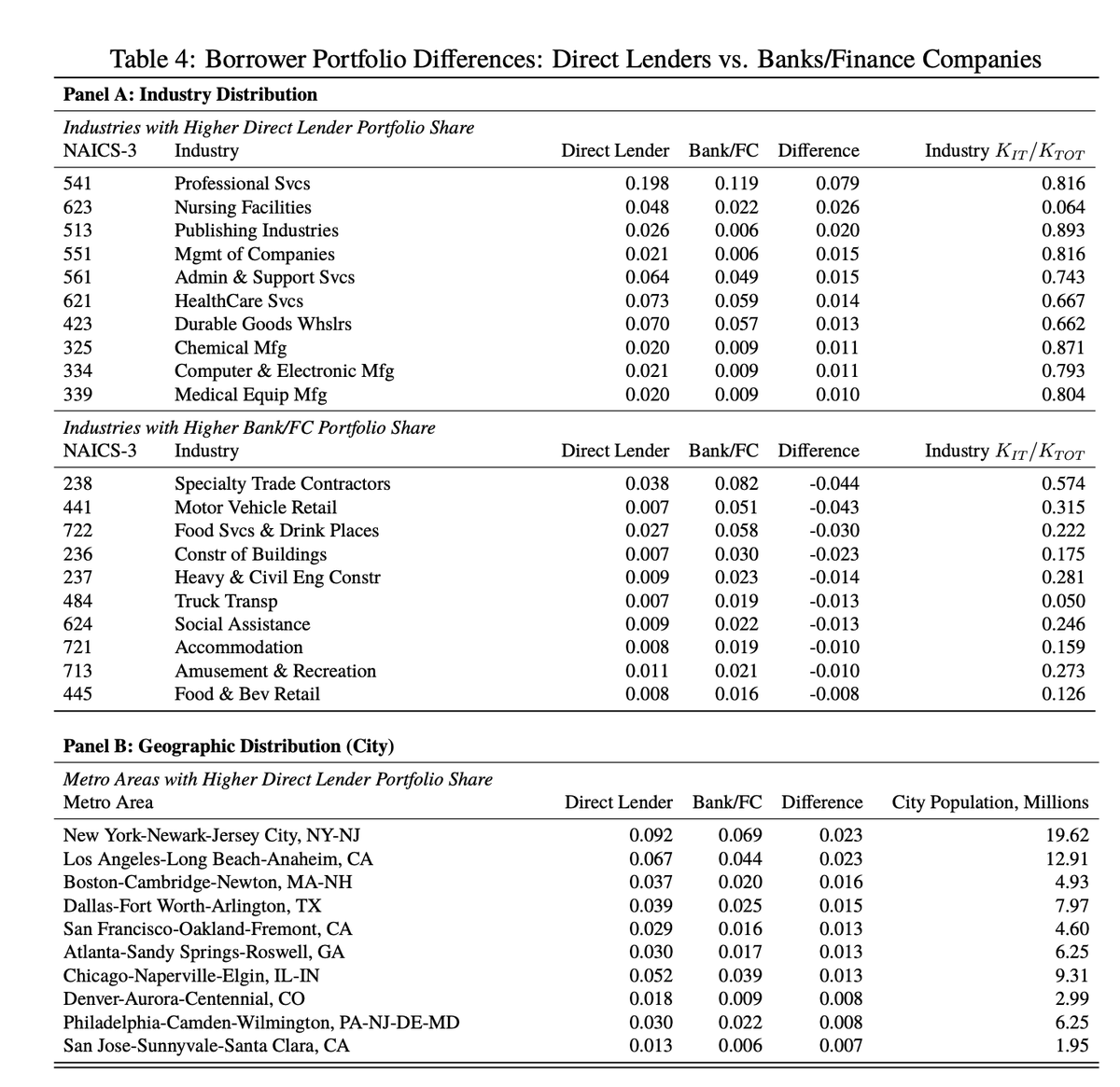 Table 4: Borrower Portfolio Differences: Direct Lenders vs. Banks/Finance Companies

Panel A: Industry Distribution

Industries with Higher Direct Lender Portfolio Share

| NAICS-3 | Industry | Direct Lender | Bank/FC | Difference | Industry $K_{IT}/K_{TOT}$ |
|---|---|---|---|---|---|
| 541 | Professional Svcs | 0.198 | 0.119 | 0.079 | 0.816 |
| 623 | Nursing Facilities | 0.048 | 0.022 | 0.026 | 0.064 |
| 513 | Publishing Industries | 0.026 | 0.006 | 0.020 | 0.893 |
| 551 | Mgmt of Companies | 0.021 | 0.006 | 0.015 | 0.816 |
| 561 | Admin & Support Svcs | 0.064 | 0.049 | 0.015 | 0.743 |
| 621 | HealthCare Svcs | 0.073 | 0.059 | 0.014 | 0.667 |
| 423 | Durable Goods Whslrs | 0.070 | 0.057 | 0.013 | 0.662 |
| 325 | Chemical Mfg | 0.020 | 0.009 | 0.011 | 0.871 |
| 334 | Computer & Electronic Mfg | 0.021 | 0.009 | 0.011 | 0.793 |
| 339 | Medical Equip Mfg | 0.020 | 0.009 | 0.010 | 0.804 |

Industries with Higher Bank/FC Portfolio Share

| NAICS-3 | Industry | Direct Lender | Bank/FC | Difference | Industry $K_{IT}/K_{TOT}$ |
|---|---|---|---|---|---|
| 238 | Specialty Trade Contractors | 0.038 | 0.082 | -0.044 | 0.574 |
| 441 | Motor Vehicle Retail | 0.007 | 0.051 | -0.043 | 0.315 |
| 722 | Food Svcs & Drink Places | 0.027 | 0.058 | -0.030 | 0.222 |
| 236 | Constr of Buildings | 0.007 | 0.030 | -0.023 | 0.175 |
| 237 | Heavy & Civil Eng Constr | 0.009 | 0.023 | -0.014 | 0.281 |
| 484 | Truck Transp | 0.007 | 0.019 | -0.013 | 0.050 |
| 624 | Social Assistance | 0.009 | 0.022 | -0.013 | 0.246 |
| 721 | Accommodation | 0.008 | 0.019 | -0.010 | 0.159 |
| 713 | Amusement & Recreation | 0.011 | 0.021 | -0.010 | 0.273 |
| 445 | Food & Bev Retail | 0.008 | 0.016 | -0.008 | 0.126 |

Panel B: Geographic Distribution (City)

Metro Areas with Higher Direct Lender Portfolio Share

| Metro Area | Direct Lender | Bank/FC | Difference | City Population, Millions |
|---|---|---|---|---|
| New York-Newark-Jersey City, NY-NJ | 0.092 | 0.069 | 0.023 | 19.62 |
| Los Angeles-Long Beach-Anaheim, CA | 0.067 | 0.044 | 0.023 | 12.91 |
| Boston-Cambridge-Newton, MA-NH | 0.037 | 0.020 | 0.016 | 4.93 |
| Dallas-Fort Worth-Arlington, TX | 0.039 | 0.025 | 0.015 | 7.97 |
| San Francisco-Oakland-Fremont, CA | 0.029 | 0.016 | 0.013 | 4.60 |
| Atlanta-Sandy Springs-Roswell, GA | 0.030 | 0.017 | 0.013 | 6.25 |
| Chicago-Naperville-Elgin, IL-IN | 0.052 | 0.039 | 0.013 | 9.31 |
| Denver-Aurora-Centennial, CO | 0.018 | 0.009 | 0.008 | 2.99 |
| Philadelphia-Camden-Wilmington, PA-NJ-DE-MD | 0.030 | 0.022 | 0.008 | 6.25 |
| San Jose-Sunnyvale-Santa Clara, CA | 0.013 | 0.006 | 0.007 | 1.95 |